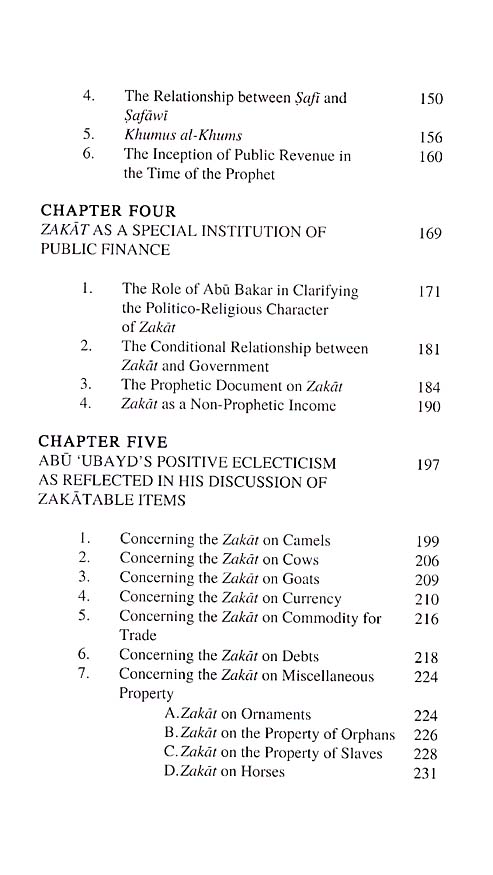 4. The Relationship between Ṣafī and Ṣafāwī 150
5. Khumus al-Khums 156
6. The Inception of Public Revenue in the Time of the Prophet 160

CHAPTER FOUR
ZAKĀT AS A SPECIAL INSTITUTION OF PUBLIC FINANCE 169

1. The Role of Abū Bakar in Clarifying the Politico-Religious Character of Zakāt 171
2. The Conditional Relationship between Zakāt and Government 181
3. The Prophetic Document on Zakāt 184
4. Zakāt as a Non-Prophetic Income 190

CHAPTER FIVE
ABŪ 'UBAYD'S POSITIVE ECLECTICISM AS REFLECTED IN HIS DISCUSSION OF ZAKĀTABLE ITEMS 197

1. Concerning the Zakāt on Camels 199
2. Concerning the Zakāt on Cows 206
3. Concerning the Zakāt on Goats 209
4. Concerning the Zakāt on Currency 210
5. Concerning the Zakāt on Commodity for Trade 216
6. Concerning the Zakāt on Debts 218
7. Concerning the Zakāt on Miscellaneous Property 224
A. Zakāt on Ornaments 224
B. Zakāt on the Property of Orphans 226
C. Zakāt on the Property of Slaves 228
D. Zakāt on Horses 231